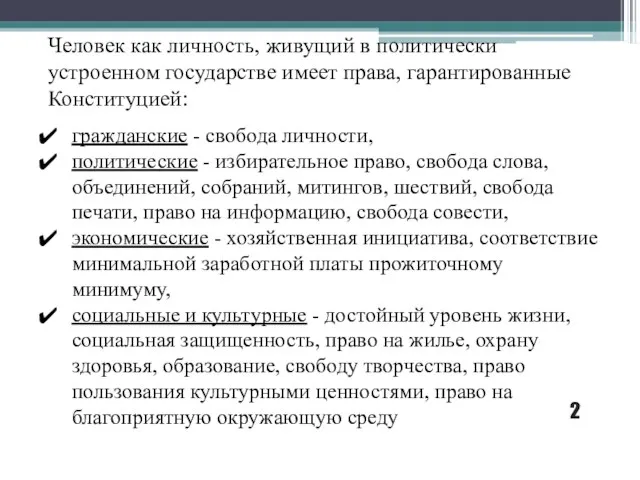 Человек как личность, живущий в политически устроенном государстве имеет права, гарантированные Конституцией:

✔ гражданские - свобода личности,
✔ политические - избирательное право, свобода слова, объединений, собраний, митингов, шествий, свобода печати, право на информацию, свобода совести,
✔ экономические - хозяйственная инициатива, соответствие минимальной заработной платы прожиточному минимуму,
✔ социальные и культурные - достойный уровень жизни, социальная защищенность, право на жилье, охрану здоровья, образование, свободу творчества, право пользования культурными ценностями, право на благоприятную окружающую среду

2